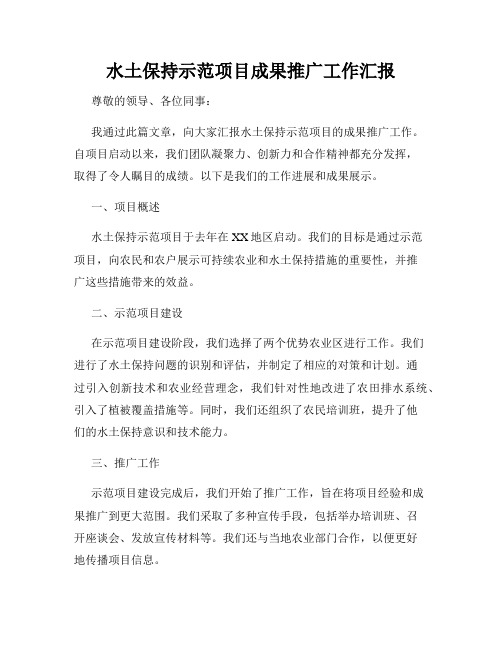 水土保持示范项目成果推广工作汇报

尊敬的领导、各位同事：

我通过此篇文章，向大家汇报水土保持示范项目的成果推广工作。自项目启动以来，我们团队凝聚力、创新力和合作精神都充分发挥，取得了令人瞩目的成绩。以下是我们的工作进展和成果展示。

一、项目概述

水土保持示范项目于去年在XX地区启动。我们的目标是通过示范项目，向农民和农户展示可持续农业和水土保持措施的重要性，并推广这些措施带来的效益。

二、示范项目建设

在示范项目建设阶段，我们选择了两个优势农业区进行工作。我们进行了水土保持问题的识别和评估，并制定了相应的对策和计划。通过引入创新技术和农业经营理念，我们针对性地改进了农田排水系统、引入了植被覆盖措施等。同时，我们还组织了农民培训班，提升了他们的水土保持意识和技术能力。

三、推广工作

示范项目建设完成后，我们开始了推广工作，旨在将项目经验和成果推广到更大范围。我们采取了多种宣传手段，包括举办培训班、召开座谈会、发放宣传材料等。我们还与当地农业部门合作，以便更好地传播项目信息。